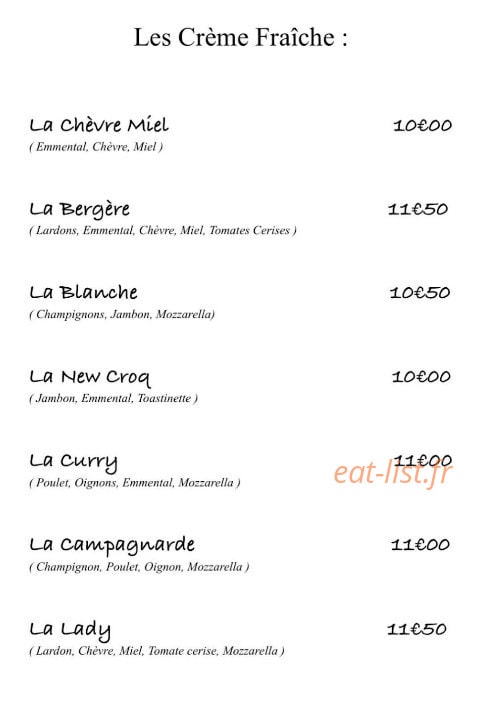 Les Crème Fraîche :

La Chèvre Miel
10€00
( Emmental, Chèvre, Miel )

La Bergère
11€50
( Lardons, Emmental, Chèvre, Miel, Tomates Cerises )

La Blanche
10€50
( Champignons, Jambon, Mozzarella)

La New Croq
10€00
( Jambon, Emmental, Toastinette )

La Curry
11€00
( Poulet, Oignons, Emmental, Mozzarella )

La Campagnarde
11€00
( Champignon, Poulet, Oignon, Mozzarella )

La Lady
11€50
( Lardon, Chèvre, Miel, Tomate cerise, Mozzarella )

eat-list.fr